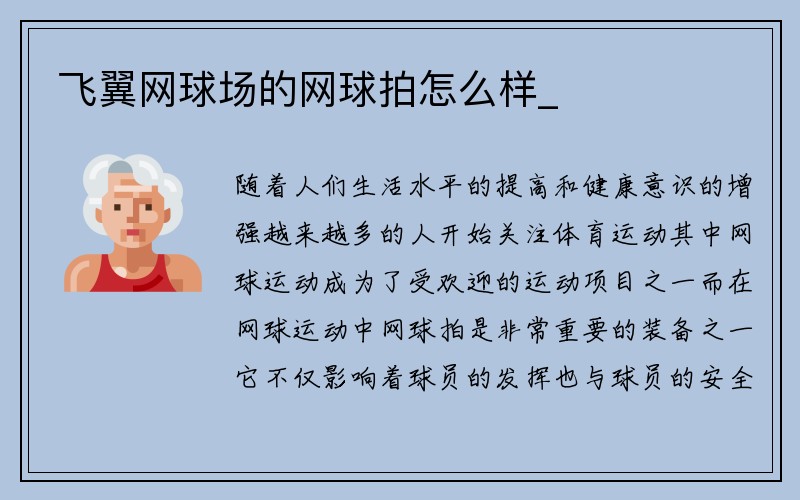 飞翼网球场的网球拍怎么样_

随着人们生活水平的提高和健康意识的增强越来越多的人开始关注体育运动其中网球运动成为了受欢迎的运动项目之一而在网球运动中网球拍是非常重要的装备之一它不仅影响着球员的发挥也与球员的安全